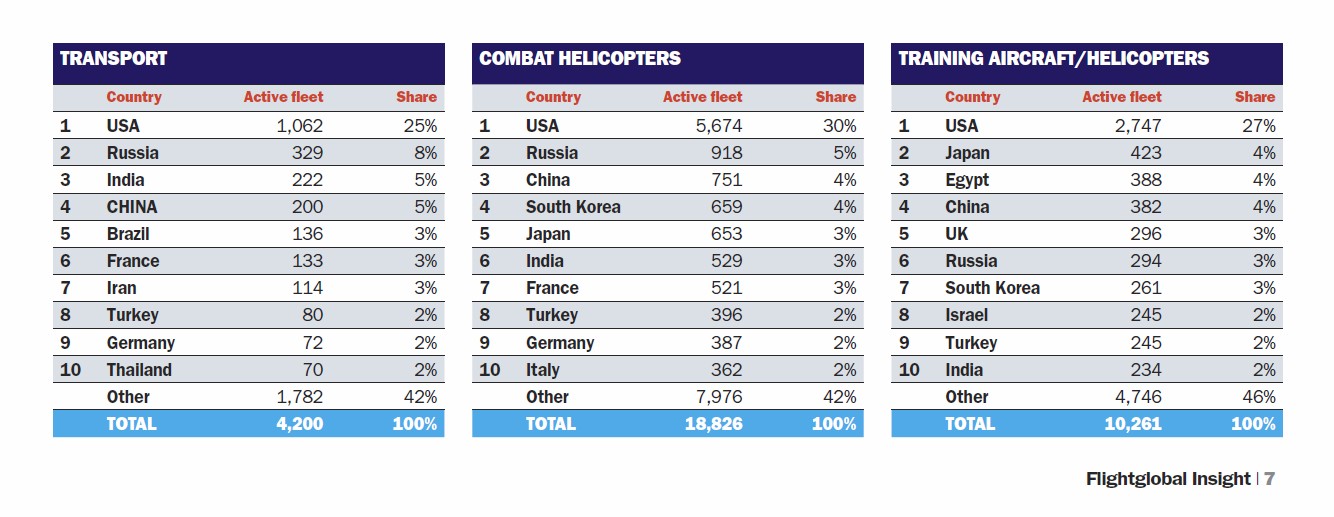 TRANSPORT

| | Country | Active fleet | Share |
|---|---|---|---|
| 1 | USA | 1,062 | 25% |
| 2 | Russia | 329 | 8% |
| 3 | India | 222 | 5% |
| 4 | CHINA | 200 | 5% |
| 5 | Brazil | 136 | 3% |
| 6 | France | 133 | 3% |
| 7 | Iran | 114 | 3% |
| 8 | Turkey | 80 | 2% |
| 9 | Germany | 72 | 2% |
| 10 | Thailand | 70 | 2% |
| | Other | 1,782 | 42% |
| | TOTAL | 4,200 | 100% |

COMBAT HELICOPTERS

| | Country | Active fleet | Share |
|---|---|---|---|
| 1 | USA | 5,674 | 30% |
| 2 | Russia | 918 | 5% |
| 3 | China | 751 | 4% |
| 4 | South Korea | 659 | 4% |
| 5 | Japan | 653 | 3% |
| 6 | India | 529 | 3% |
| 7 | France | 521 | 3% |
| 8 | Turkey | 396 | 2% |
| 9 | Germany | 387 | 2% |
| 10 | Italy | 362 | 2% |
| | Other | 7,976 | 42% |
| | TOTAL | 18,826 | 100% |

TRAINING AIRCRAFT/HELICOPTERS

| | Country | Active fleet | Share |
|---|---|---|---|
| 1 | USA | 2,747 | 27% |
| 2 | Japan | 423 | 4% |
| 3 | Egypt | 388 | 4% |
| 4 | China | 382 | 4% |
| 5 | UK | 296 | 3% |
| 6 | Russia | 294 | 3% |
| 7 | South Korea | 261 | 3% |
| 8 | Israel | 245 | 2% |
| 9 | Turkey | 245 | 2% |
| 10 | India | 234 | 2% |
| | Other | 4,746 | 46% |
| | TOTAL | 10,261 | 100% |

Flightglobal Insight | 7